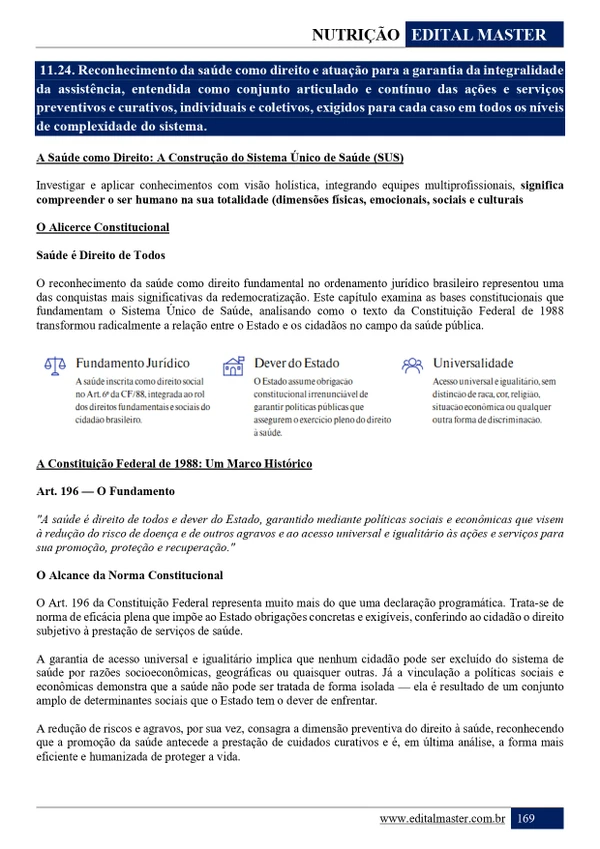 NUTRIÇÃO EDITAL MASTER

11.24. Reconhecimento da saúde como direito e atuação para a garantia da integralidade da assistência, entendida como conjunto articulado e contínuo das ações e serviços preventivos e curativos, individuais e coletivos, exigidos para cada caso em todos os níveis de complexidade do sistema.

A Saúde como Direito: A Construção do Sistema Único de Saúde (SUS)

Investigar e aplicar conhecimentos com visão holística, integrando equipes multiprofissionais, significa compreender o ser humano na sua totalidade (dimensões físicas, emocionais, sociais e culturais

O Alicerce Constitucional

Saúde é Direito de Todos

O reconhecimento da saúde como direito fundamental no ordenamento jurídico brasileiro representou uma das conquistas mais significativas da redemocratização. Este capítulo examina as bases constitucionais que fundamentam o Sistema Único de Saúde, analisando como o texto da Constituição Federal de 1988 transformou radicalmente a relação entre o Estado e os cidadãos no campo da saúde pública.

Fundamento Jurídico

A saúde inscrita como direito social no Art. 6º da CF/88, integrada ao rol dos direitos fundamentais e sociais do cidadão brasileiro.

Dever do Estado

O Estado assume obrigação constitucional irrenunciável de garantir políticas públicas que assegurem o exercício pleno do direito à saúde.

Universalidade

Acesso universal e igualitário, sem distinção de raça, cor, religião, situação econômica ou qualquer outra forma de discriminação.

A Constituição Federal de 1988: Um Marco Histórico

Art. 196 — O Fundamento

"A saúde é direito de todos e dever do Estado, garantido mediante políticas sociais e econômicas que visem à redução do risco de doença e de outros agravos e ao acesso universal e igualitário às ações e serviços para sua promoção, proteção e recuperação."

O Alcance da Norma Constitucional

O Art. 196 da Constituição Federal representa muito mais do que uma declaração programática. Trata-se de norma de eficácia plena que impõe ao Estado obrigações concretas e exigíveis, conferindo ao cidadão o direito subjetivo à prestação de serviços de saúde.

A garantia de acesso universal e igualitário implica que nenhum cidadão pode ser excluído do sistema de saúde por razões socioeconômicas, geográficas ou quaisquer outras. Já a vinculação a políticas sociais e econômicas demonstra que a saúde não pode ser tratada de forma isolada — ela é resultado de um conjunto amplo de determinantes sociais que o Estado tem o dever de enfrentar.

A redução de riscos e agravos, por sua vez, consagra a dimensão preventiva do direito à saúde, reconhecendo que a promoção da saúde antecede a prestação de cuidados curativos e é, em última análise, a forma mais eficiente e humanizada de proteger a vida.

www.editalmaster.com.br 169